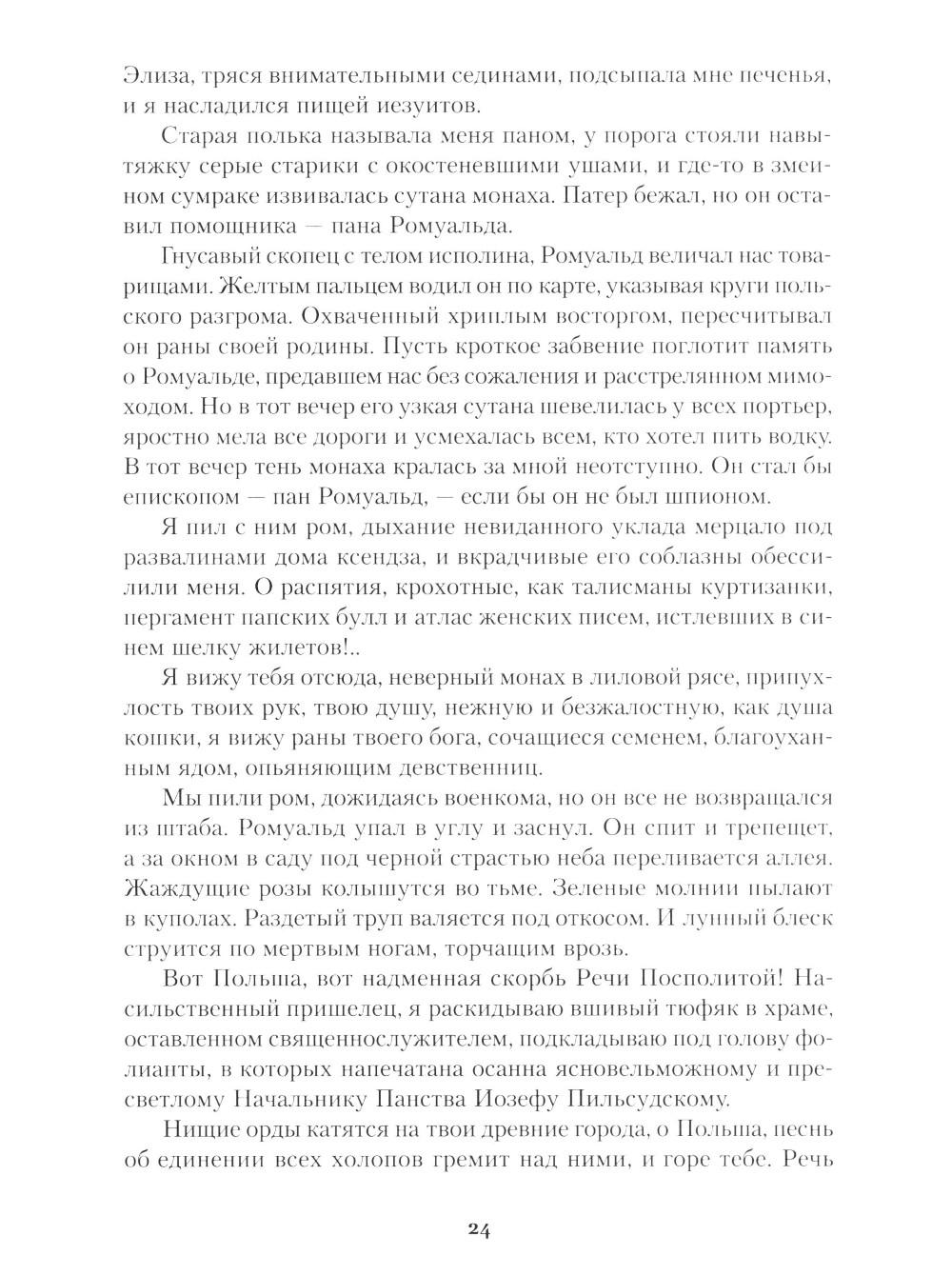 Элиза, тряся внимательными сединами, подсыпала мне печенья, и я насладился пищей иезуитов.

Старая полька называла меня паном, у порога стояли навытяжку серые старики с окостеневшими ушами, и где-то в змеином сумраке извивалась сутана монаха. Патер бежал, но он оставил помощника — пана Ромуальда.

Гнусавый скопец с телом исполина, Ромуальд величал нас товарищами. Желтым пальцем водил он по карте, указывая круги польского разгрома. Охваченный хриплым восторгом, пересчитывал он раны своей родины. Пусть кроткое забвение поглотит память о Ромуальде, предавшем нас без сожаления и расстрелянном мимоходом. Но в тот вечер его узкая сутана шевелилась у всех портьер, яростно мела все дороги и усмехалась всем, кто хотел пить водку. В тот вечер тень монаха кралась за мной неотступно. Он стал бы епископом — пан Ромуальд, — если бы он не был шпионом.

Я пил с ним ром, дыхание невиданного уклада мерцало под развалинами дома ксендза, и вкрадчивые его соблазны обессилили меня. О распятия, крохотные, как талисманы куртизанки, пергамент папских булл и атлас женских писем, истлевших в синем шелку жилетов!..

Я вижу тебя отсюда, неверный монах в лиловой рясе, припухлость твоих рук, твою душу, нежную и безжалостную, как душа кошки, я вижу раны твоего бога, сочащиеся семенем, благоуханным ядом, опьяняющим девственниц.

Мы пили ром, дожидаясь военкома, но он все не возвращался из штаба. Ромуальд упал в углу и заснул. Он спит и трепещет, а за окном в саду под черной страстью неба переливается аллея. Жаждущие розы колышутся во тьме. Зеленые молнии пылают в куполах. Раздетый труп валяется под откосом. И лунный блеск струится по мертвым ногам, торчащим врозь.

Вот Польша, вот надменная скорбь Речи Посполитой! Насильственный пришелец, я раскидываю вшивый тюфяк в храме, оставленном священнослужителем, подкладываю под голову фолианты, в которых напечатана осанна ясновельможному и пресветлому Начальнику Панства Иозефу Пильсудскому.

Нищие орды катятся на твои древние города, о Польша, песнь об единении всех холопов гремит над ними, и горе тебе. Речь

24